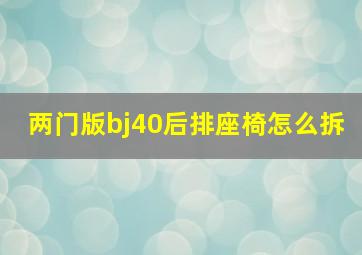 两门版bj40后排座椅怎么拆